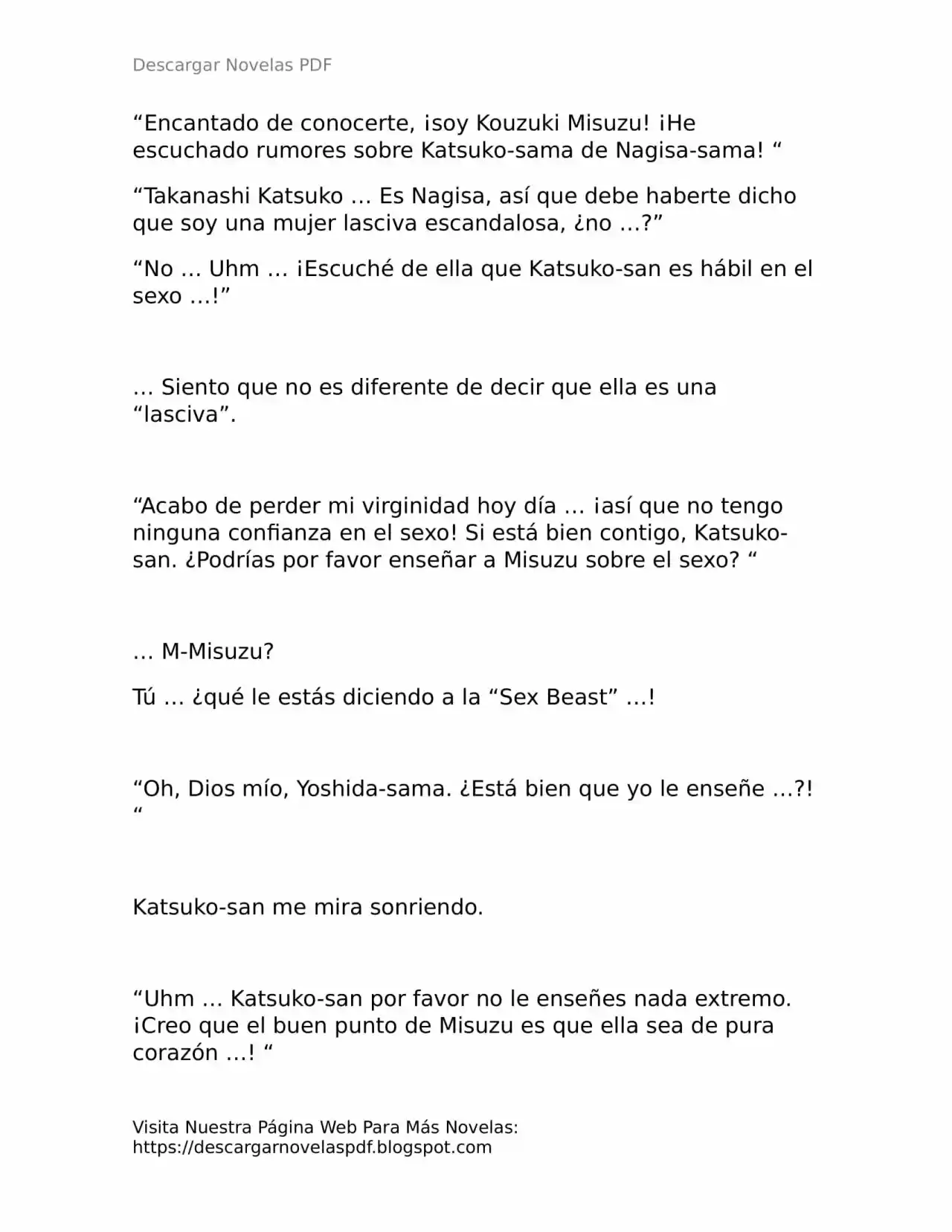 Descargar Novelas PDF

“Encantado de conocerte, ¡soy Kouzuki Misuzu! ¡He escuchado rumores sobre Katsuko-sama de Nagisa-sama! “

“Takanashi Katsuko … Es Nagisa, así que debe haberte dicho que soy una mujer lasciva escandalosa, ¿no …?”

“No … Uhm … ¡Escuché de ella que Katsuko-san es hábil en el sexo …!”

… Siento que no es diferente de decir que ella es una “lasciva”.

“Acabo de perder mi virginidad hoy día … ¡así que no tengo ninguna confianza en el sexo! Si está bien contigo, Katsuko-san. ¿Podrías por favor enseñar a Misuzu sobre el sexo? “

… M-Misuzu?

Tú … ¿qué le estás diciendo a la “Sex Beast” …!

“Oh, Dios mío, Yoshida-sama. ¿Está bien que yo le enseñe …?! “

Katsuko-san me mira sonriendo.

“Uhm … Katsuko-san por favor no le enseñes nada extremo. ¡Creo que el buen punto de Misuzu es que ella sea de pura corazón …! “

Visita Nuestra Página Web Para Más Novelas:
https://descargarnovelaspdf.blogspot.com